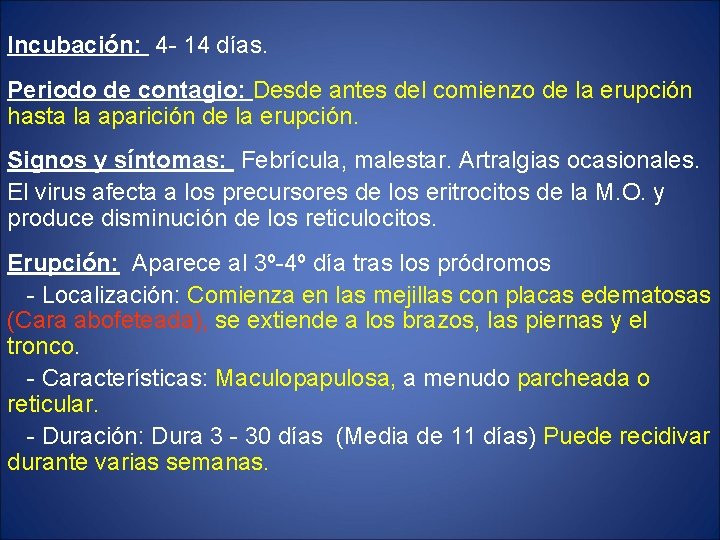 Incubación: 4- 14 días.

Periodo de contagio: Desde antes del comienzo de la erupción hasta la aparición de la erupción.

Signos y síntomas: Febrícula, malestar. Artralgias ocasionales. El virus afecta a los precursores de los eritrocitos de la M.O. y produce disminución de los reticulocitos.

Erupción: Aparece al 3º-4º día tras los pródromos
- Localización: Comienza en las mejillas con placas edematosas (Cara abofeteada), se extiende a los brazos, las piernas y el tronco.
- Características: Maculopapulosa, a menudo parcheada o reticular.
- Duración: Dura 3 - 30 días (Media de 11 días) Puede recidivar durante varias semanas.